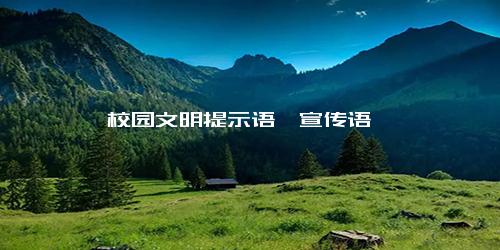 校园文明提示语 宣传语